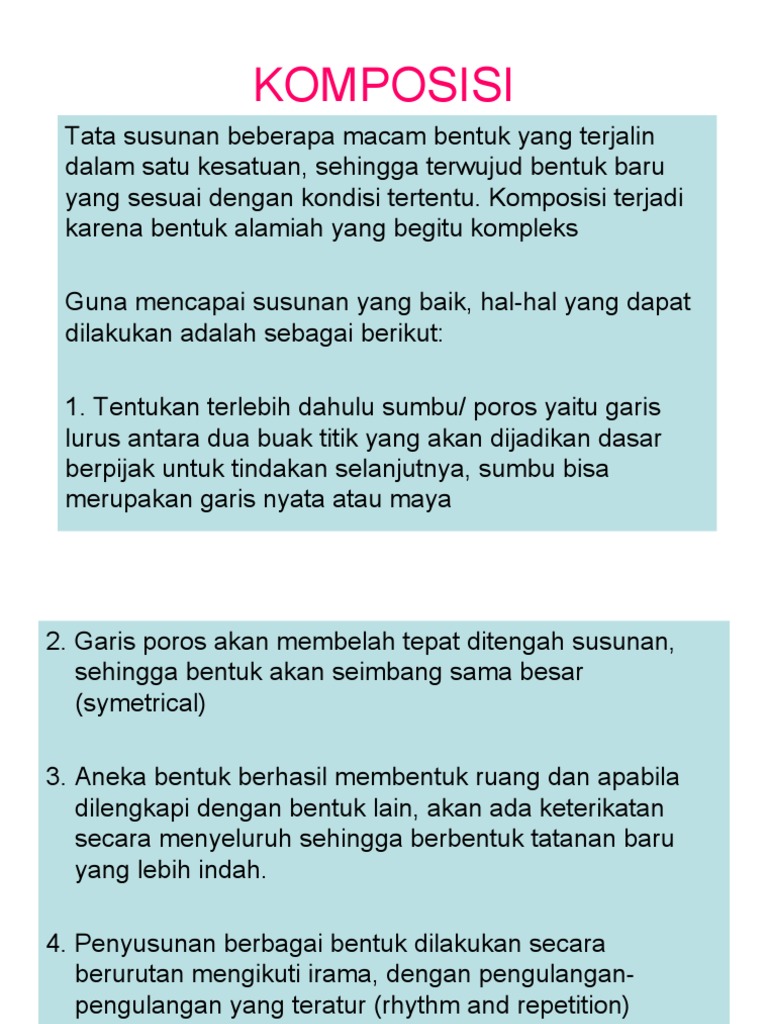 KOMPOSISI

Tata susunan beberapa macam bentuk yang terjalin dalam satu kesatuan, sehingga terwujud bentuk baru yang sesuai dengan kondisi tertentu. Komposisi terjadi karena bentuk alamiah yang begitu kompleks

Guna mencapai susunan yang baik, hal-hal yang dapat dilakukan adalah sebagai berikut:

1. Tentukan terlebih dahulu sumbu/ poros yaitu garis lurus antara dua buak titik yang akan dijadikan dasar berpijak untuk tindakan selanjutnya, sumbu bisa merupakan garis nyata atau maya

2. Garis poros akan membelah tepat ditengah susunan, sehingga bentuk akan seimbang sama besar (symetrical)

3. Aneka bentuk berhasil membentuk ruang dan apabila dilengkapi dengan bentuk lain, akan ada keterikatan secara menyeluruh sehingga berbentuk tatanan baru yang lebih indah.

4. Penyusunan berbagai bentuk dilakukan secara berurutan mengikuti irama, dengan pengulangan-pengulangan yang teratur (rhythm and repetition)